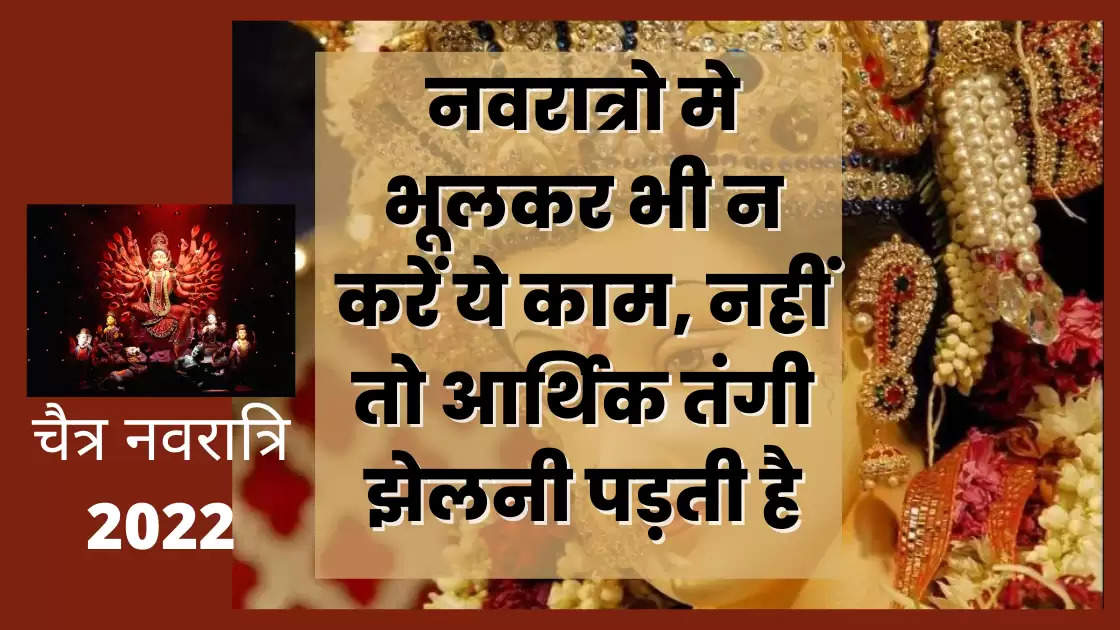 नवरात्रो मे भूलकर भी न करें ये काम, नहीं तो आर्थिक तंगी झेलनी पड़ती है

चैत्र नवरात्रि
2022